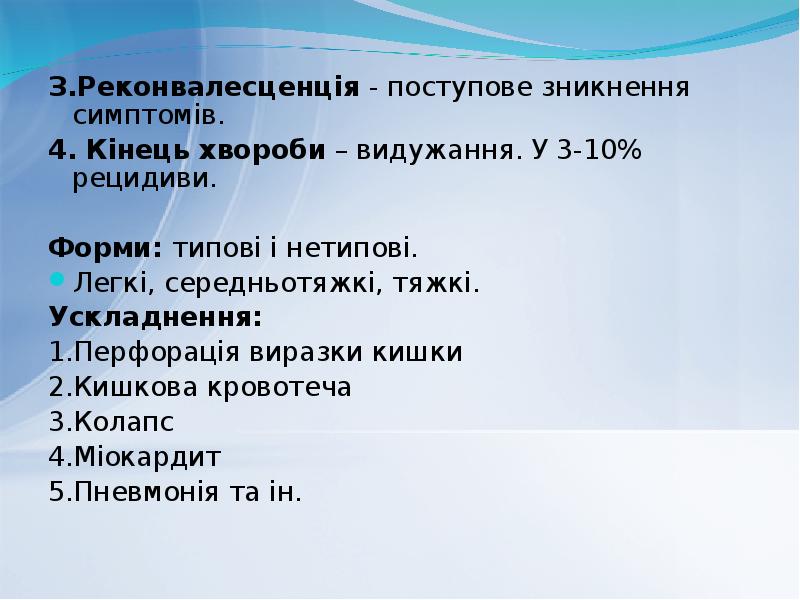 3.Реконвалесценція - поступове зникнення симптомів.

4. Кінець хвороби – видужання. У 3-10% рецидиви.

Форми: типові і нетипові.

Легкі, середньотяжкі, тяжкі.

Ускладнення:

1.Перфорація виразки кишки

2.Кишкова кровотеча

3.Колапс

4.Міокардит

5.Пневмонія та ін.